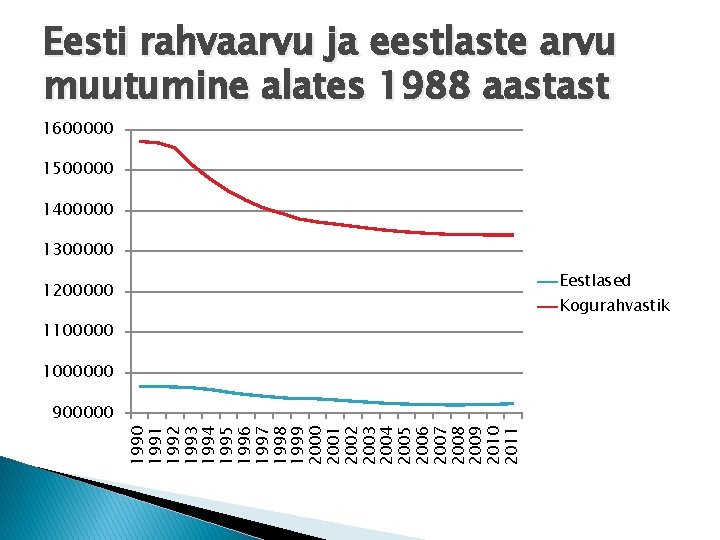 Eesti rahvaarvu ja eestlaste arvu muutumine alates 1988 aastast

1600000
1500000
1400000
1300000
1200000
1100000
1000000
900000

1990
1991
1992
1993
1994
1995
1996
1997
1998
1999
2000
2001
2002
2003
2004
2005
2006
2007
2008
2009
2010
2011

Eestlased
Kogurahvastik